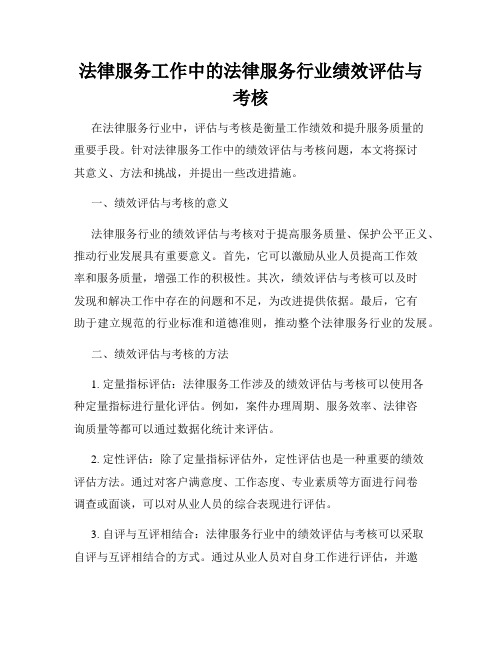 法律服务工作中的法律服务行业绩效评估与考核

在法律服务行业中，评估与考核是衡量工作绩效和提升服务质量的重要手段。针对法律服务工作中的绩效评估与考核问题，本文将探讨其意义、方法和挑战，并提出一些改进措施。

一、绩效评估与考核的意义

法律服务行业的绩效评估与考核对于提高服务质量、保护公平正义、推动行业发展具有重要意义。首先，它可以激励从业人员提高工作效率和服务质量，增强工作的积极性。其次，绩效评估与考核可以及时发现和解决工作中存在的问题和不足，为改进提供依据。最后，它有助于建立规范的行业标准和道德准则，推动整个法律服务行业的发展。

二、绩效评估与考核的方法

1. 定量指标评估：法律服务工作涉及的绩效评估与考核可以使用各种定量指标进行量化评估。例如，案件办理周期、服务效率、法律咨询质量等都可以通过数据化统计来评估。

2. 定性评估：除了定量指标评估外，定性评估也是一种重要的绩效评估方法。通过对客户满意度、工作态度、专业素质等方面进行问卷调查或面谈，可以对从业人员的综合表现进行评估。

3. 自评与互评相结合：法律服务行业中的绩效评估与考核可以采取自评与互评相结合的方式。通过从业人员对自身工作进行评估，并邀